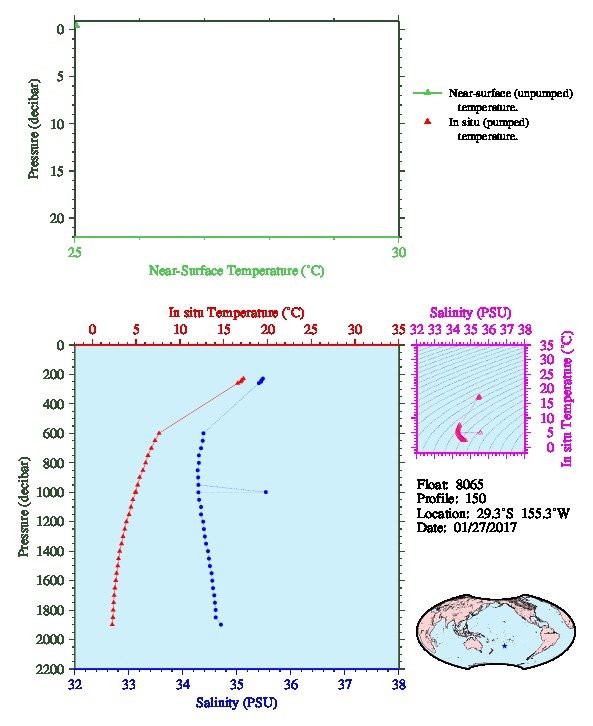 0
5
10
15
20
Pressure (decibar)
25
30
Near-Surface Temperature (°C)

Near-surface (unpumped) temperature.
In situ (pumped) temperature.

In situ Temperature (°C)
0 5 10 15 20 25 30 35
0
200
400
600
800
1000
1200
1400
1600
1800
2000
2200
Pressure (decibar)
32 33 34 35 36 37 38
Salinity (PSU)

Salinity (PSU)
32 33 34 35 36 37 38
35
30
25
20
15
10
5
0
In situ Temperature (°C)

Float: 8065
Profile: 150
Location: 29.3°S 155.3°W
Date: 01/27/2017